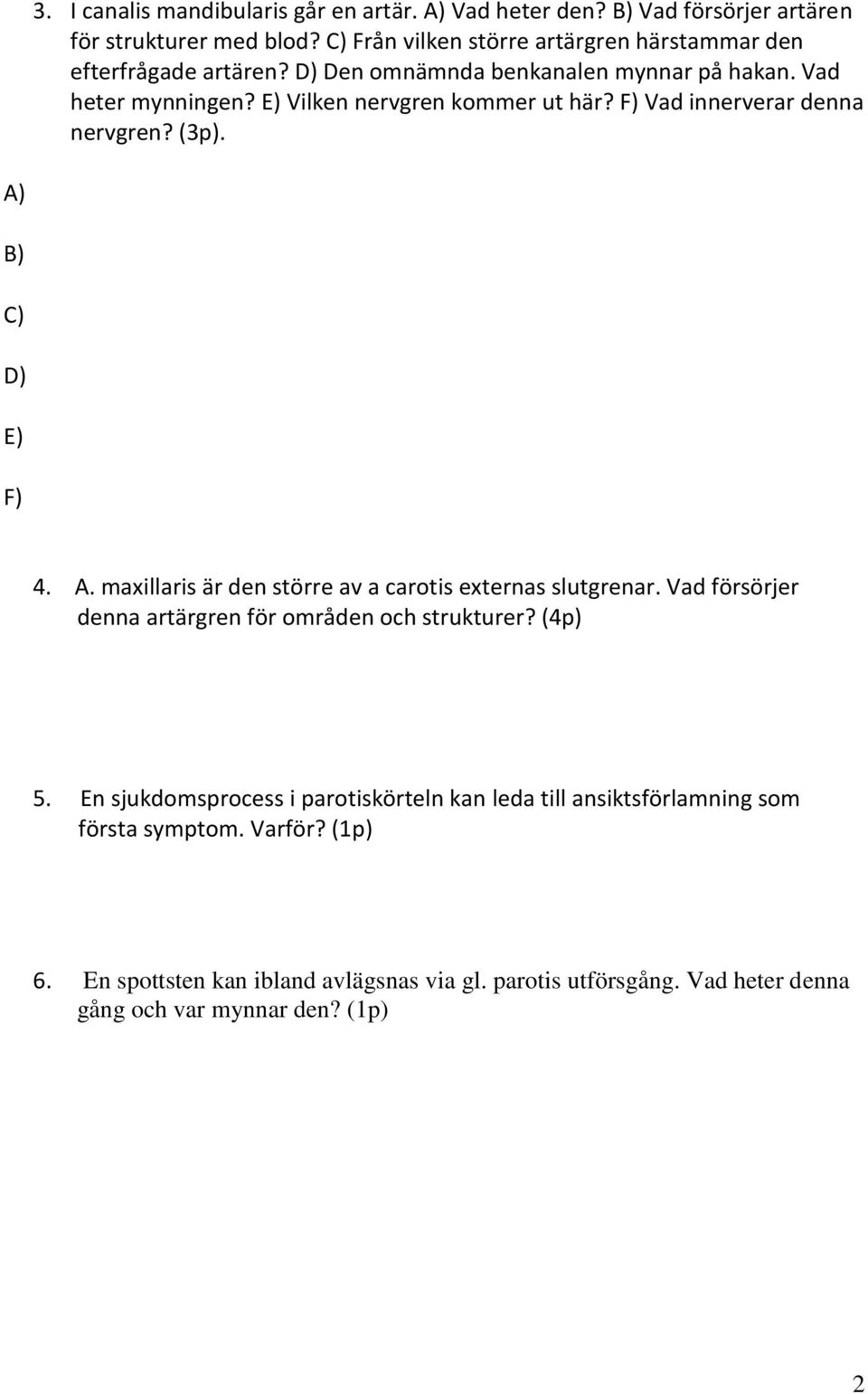 3. I canalis mandibularis går en artär. A) Vad heter den? B) Vad försörjer artären för strukturer med blod? C) Från vilken större artärgren härstammar den efterfrågade artären? D) Den omnämnda benkanalen mynnar på hakan. Vad heter mynningen? E) Vilken nervgren kommer ut här? F) Vad innerverar denna nervgren? (3p).

A)

B)

C)

D)

E)

F)

4. A. maxillaris är den större av a carotis externas slutgrenar. Vad försörjer denna artärgren för områden och strukturer? (4p)

5. En sjukdomsprocess i parotiskörteln kan leda till ansiktsförlamning som första symptom. Varför? (1p)

6. En spottsten kan ibland avlägsnas via gl. parotis utförsgång. Vad heter denna gång och var mynnar den? (1p)

2